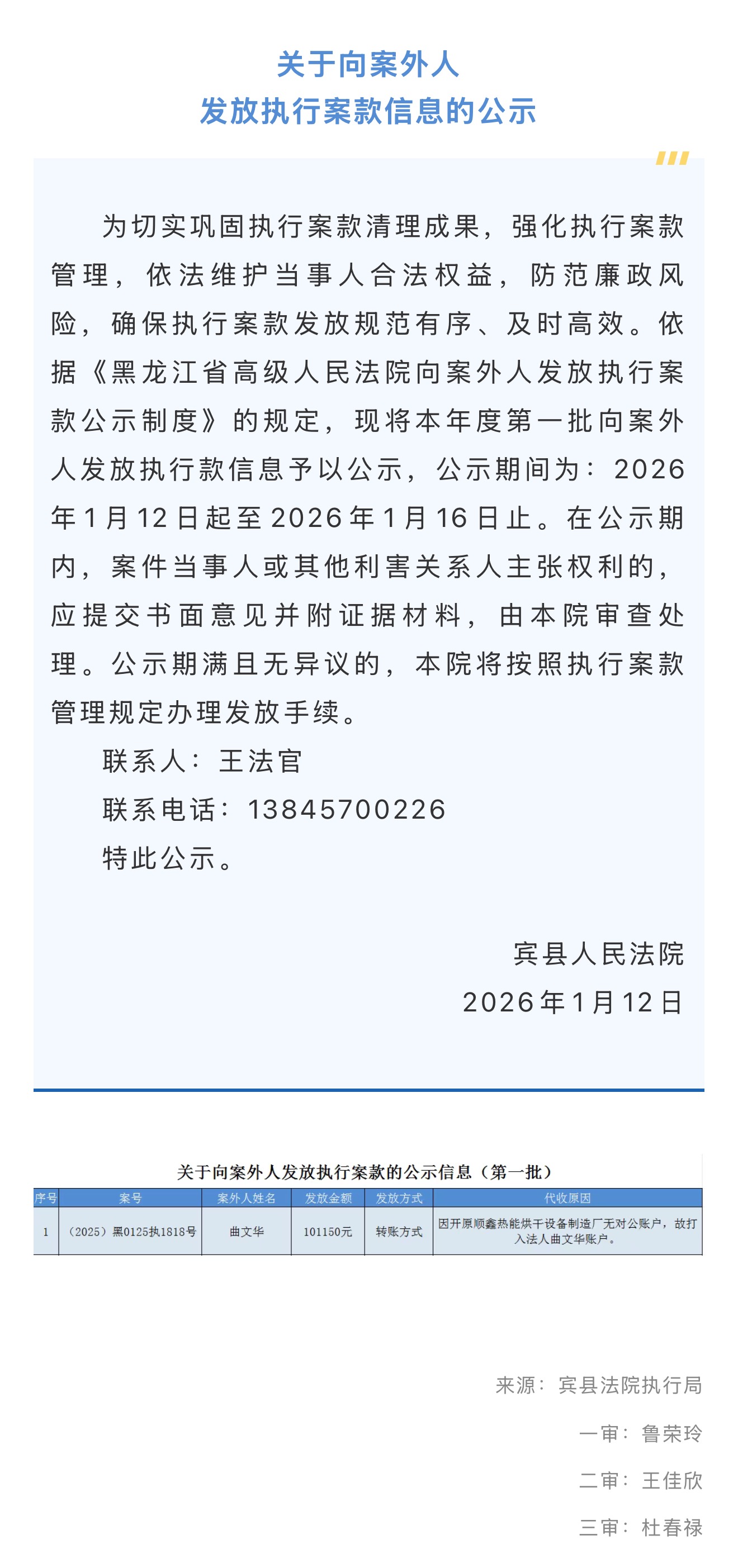 关于向案外人
发放执行案款信息的公示

为切实巩固执行案款清理成果，强化执行案款管理，依法维护当事人合法权益，防范廉政风险，确保执行案款发放规范有序、及时高效。依据《黑龙江省高级人民法院向案外人发放执行案款公示制度》的规定，现将本年度第一批向案外人发放执行款信息予以公示，公示期间为：2026年1月12日起至2026年1月16日止。在公示期内，案件当事人或其他利害关系人主张权利的，应提交书面意见并附证据材料，由本院审查处理。公示期满且无异议的，本院将按照执行案款管理规定办理发放手续。

联系人：王法官

联系电话：13845700226

特此公示。

宾县人民法院
2026年1月12日

关于向案外人发放执行案款的公示信息（第一批）

| 序号 | 案号 | 案外人姓名 | 发放金额 | 发放方式 | 代收原因 |
|---|---|---|---|---|---|
| 1 | （2025）黑0125执1818号 | 曲文华 | 101150元 | 转账方式 | 因开原顺鑫热能烘干设备制造厂无对公账户，故打入法人曲文华账户。 |

来源：宾县法院执行局

一审：鲁荣玲

二审：王佳欣

三审：杜春禄